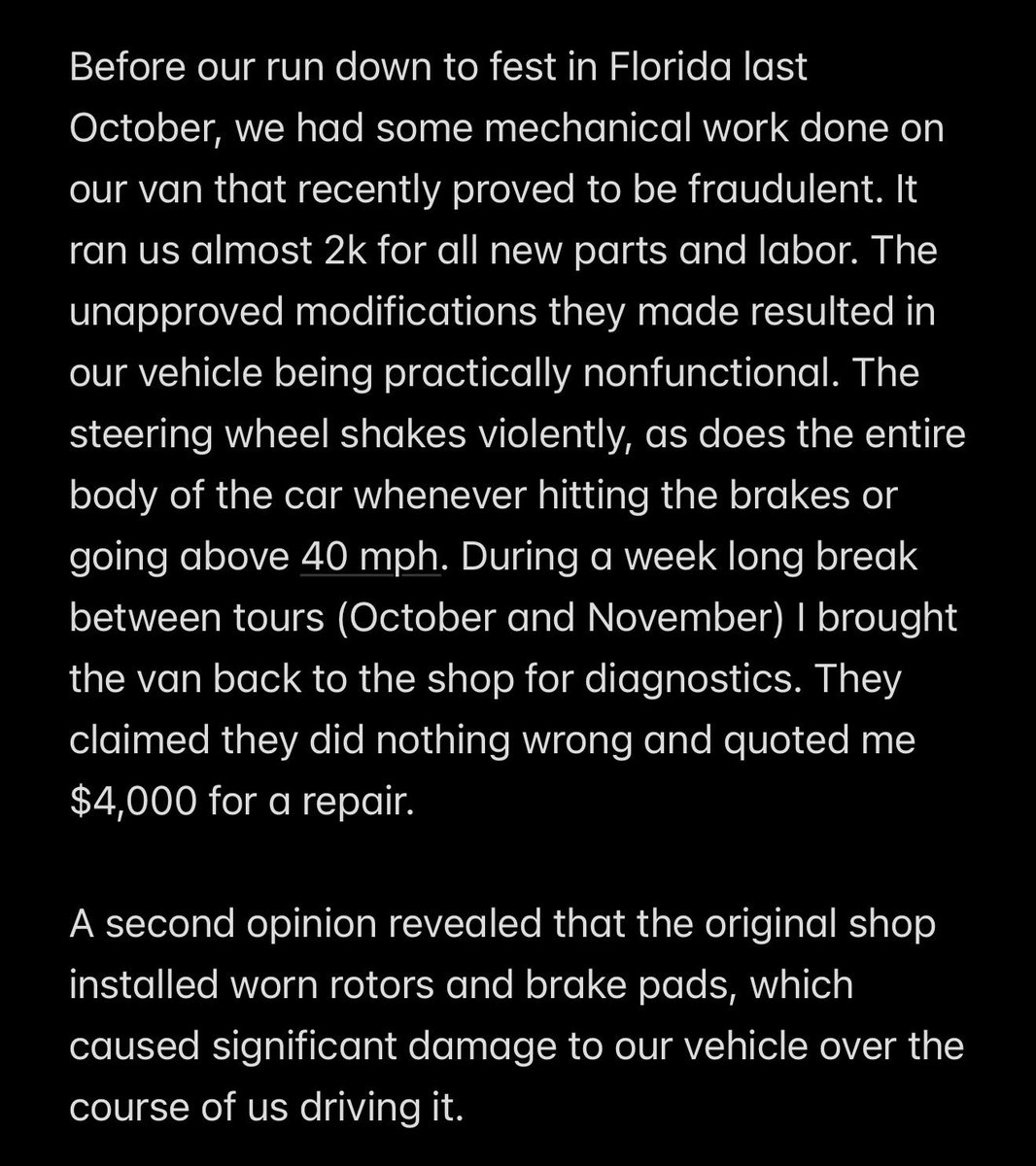 Before our run down to fest in Florida last October, we had some mechanical work done on our van that recently proved to be fraudulent. It ran us almost 2k for all new parts and labor. The unapproved modifications they made resulted in our vehicle being practically nonfunctional. The steering wheel shakes violently, as does the entire body of the car whenever hitting the brakes or going above 40 mph. During a week long break between tours (October and November) I brought the van back to the shop for diagnostics. They claimed they did nothing wrong and quoted me $4,000 for a repair.

A second opinion revealed that the original shop installed worn rotors and brake pads, which caused significant damage to our vehicle over the course of us driving it.